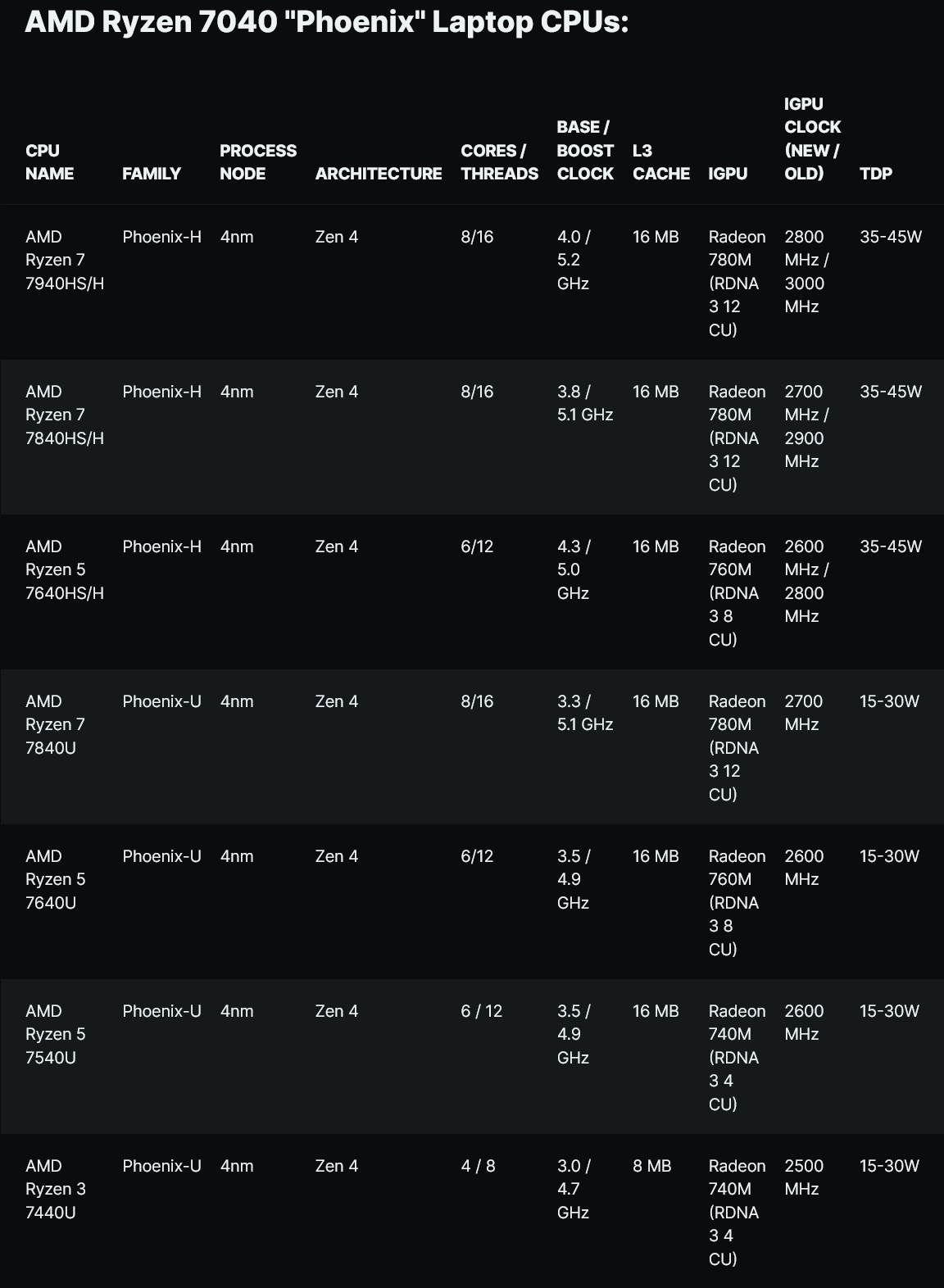 AMD Ryzen 7040 "Phoenix" Laptop CPUs:

| CPU NAME | FAMILY | PROCESS NODE | ARCHITECTURE | CORES / THREADS | BASE / BOOST CLOCK | L3 CACHE | IGPU | IGPU CLOCK (NEW / OLD) | TDP |
|---|---|---|---|---|---|---|---|---|---|
| AMD Ryzen 7 7940HS/H | Phoenix-H | 4nm | Zen 4 | 8/16 | 4.0 / 5.2 GHz | 16 MB | Radeon 780M (RDNA 3 12 CU) | 2800 MHz / 3000 MHz | 35-45W |
| AMD Ryzen 7 7840HS/H | Phoenix-H | 4nm | Zen 4 | 8/16 | 3.8 / 5.1 GHz | 16 MB | Radeon 780M (RDNA 3 12 CU) | 2700 MHz / 2900 MHz | 35-45W |
| AMD Ryzen 5 7640HS/H | Phoenix-H | 4nm | Zen 4 | 6/12 | 4.3 / 5.0 GHz | 16 MB | Radeon 760M (RDNA 3 8 CU) | 2600 MHz / 2800 MHz | 35-45W |
| AMD Ryzen 7 7840U | Phoenix-U | 4nm | Zen 4 | 8/16 | 3.3 / 5.1 GHz | 16 MB | Radeon 780M (RDNA 3 12 CU) | 2700 MHz | 15-30W |
| AMD Ryzen 5 7640U | Phoenix-U | 4nm | Zen 4 | 6/12 | 3.5 / 4.9 GHz | 16 MB | Radeon 760M (RDNA 3 8 CU) | 2600 MHz | 15-30W |
| AMD Ryzen 5 7540U | Phoenix-U | 4nm | Zen 4 | 6 / 12 | 3.5 / 4.9 GHz | 16 MB | Radeon 740M (RDNA 3 4 CU) | 2600 MHz | 15-30W |
| AMD Ryzen 3 7440U | Phoenix-U | 4nm | Zen 4 | 4 / 8 | 3.0 / 4.7 GHz | 8 MB | Radeon 740M (RDNA 3 4 CU) | 2500 MHz | 15-30W |